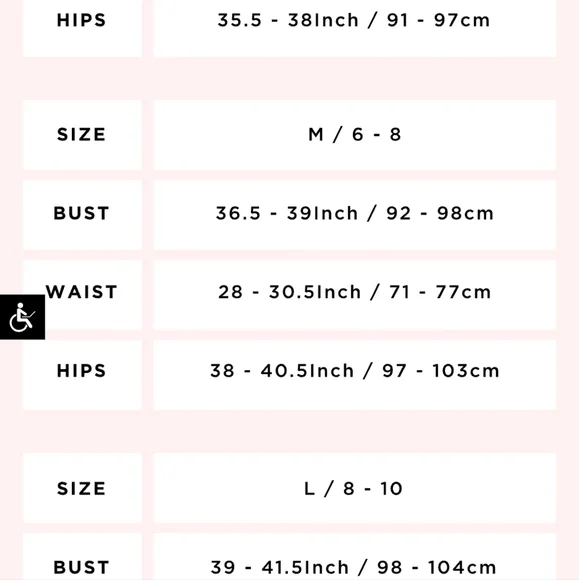 | HIPS | 35.5 - 38Inch / 91 - 97cm |
|---|---|

| SIZE | M / 6 - 8 |
|---|---|
| BUST | 36.5 - 39Inch / 92 - 98cm |
| WAIST | 28 - 30.5Inch / 71 - 77cm |
| HIPS | 38 - 40.5Inch / 97 - 103cm |

| SIZE | L / 8 - 10 |
|---|---|
| BUST | 39 - 41.5Inch / 98 - 104cm |